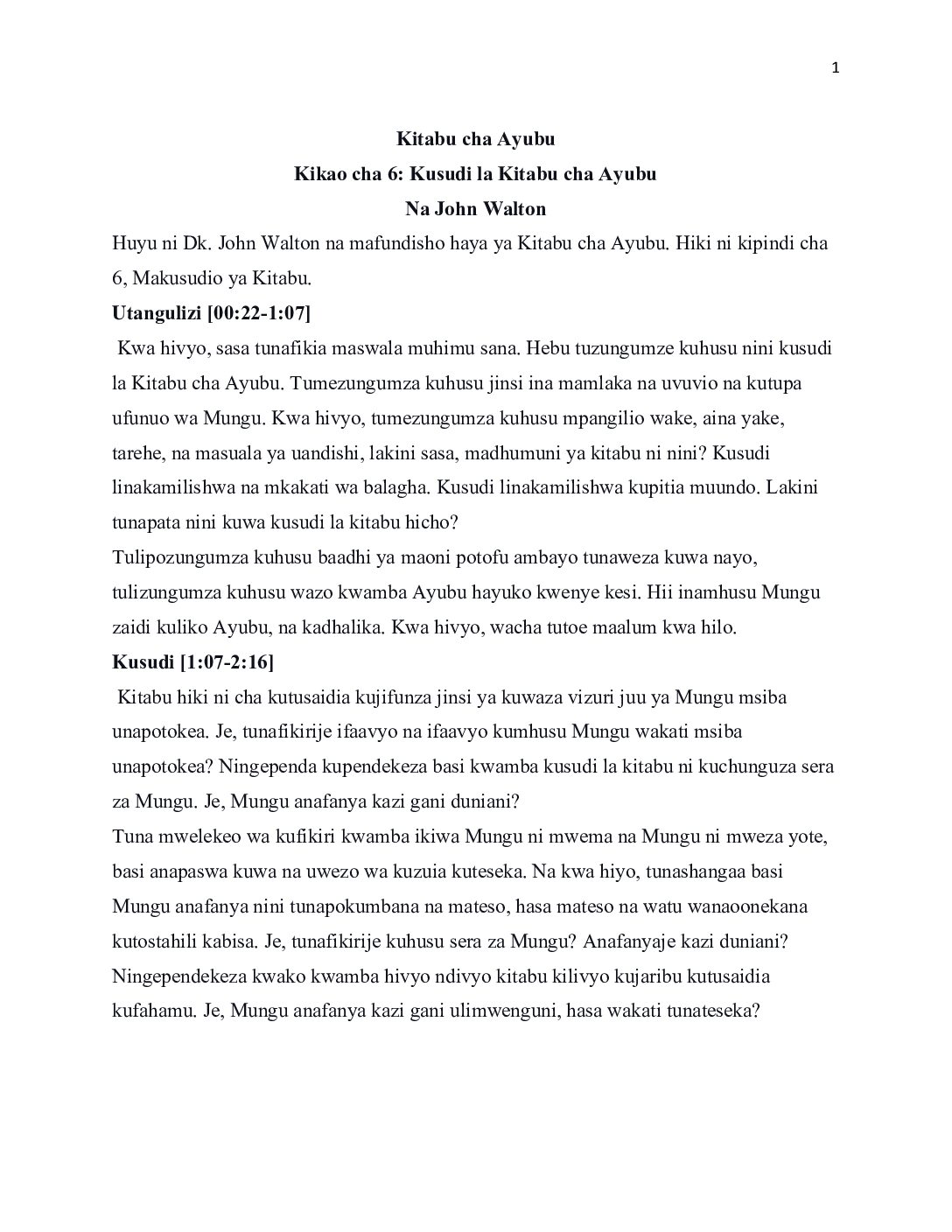 1

Kitabu cha Ayubu
Kikao cha 6: Kusudi la Kitabu cha Ayubu
Na John Walton

Huyu ni Dk. John Walton na mafundisho haya ya Kitabu cha Ayubu. Hiki ni kipindi cha 6, Makusudio ya Kitabu.

Utangulizi [00:22-1:07]

Kwa hivyo, sasa tunafikia maswala muhimu sana. Hebu tuzungumze kuhusu nini kusudi la Kitabu cha Ayubu. Tumezungumza kuhusu jinsi ina mamlaka na uvuvio na kutupa ufunuo wa Mungu. Kwa hivyo, tumezungumza kuhusu mpangilio wake, aina yake, tarehe, na masuala ya uandishi, lakini sasa, madhumuni ya kitabu ni nini? Kusudi linakamilishwa na mkakati wa balagha. Kusudi linakamilishwa kupitia muundo. Lakini tunapata nini kuwa kusudi la kitabu hicho?

Tulipozungumza kuhusu baadhi ya maoni potofu ambayo tunaweza kuwa nayo, tulizungumza kuhusu wazo kwamba Ayubu hayuko kwenye kesi. Hii inamhusu Mungu zaidi kuliko Ayubu, na kadhalika. Kwa hivyo, wacha tutoe maalum kwa hilo.

Kusudi [1:07-2:16]

Kitabu hiki ni cha kutusaidia kujifunza jinsi ya kuwaza vizuri juu ya Mungu msiba unapotokea. Je, tunafikirije ifaavyo na ifaavyo kumhusu Mungu wakati msiba unapotokea? Ningependa kupendekeza basi kwamba kusudi la kitabu ni kuchunguza sera za Mungu. Je, Mungu anafanya kazi gani duniani?

Tuna mwelekeo wa kufikiri kwamba ikiwa Mungu ni mwema na Mungu ni mweza yote, basi anapaswa kuwa na uwezo wa kuzuia kuteseka. Na kwa hiyo, tunashangaa basi Mungu anafanya nini tunapokumbana na mateso, hasa mateso na watu wanaoonekana kutostahili kabisa. Je, tunafikirije kuhusu sera za Mungu? Anafanyaje kazi duniani? Ningependekeza kwako kwamba hivyo ndivyo kitabu kilivyo kujaribu kutusaidia kufahamu. Je, Mungu anafanya kazi gani ulimwenguni, hasa wakati tunateseka?